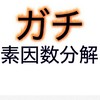 ガチ
素因数分解